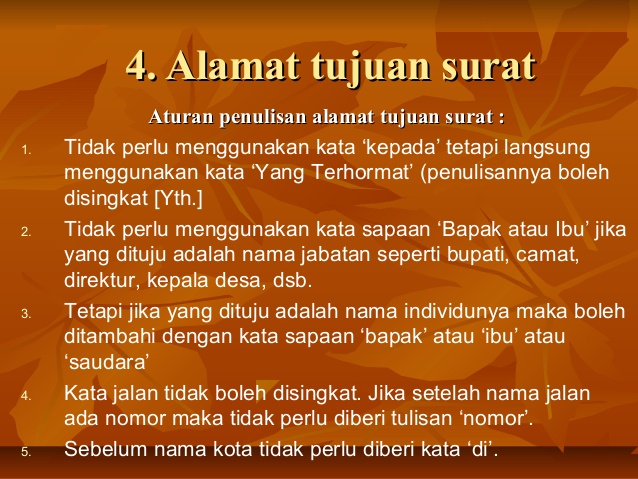 4. Alamat tujuan surat

Aturan penulisan alamat tujuan surat :

1. Tidak perlu menggunakan kata ‘kepada’ tetapi langsung menggunakan kata ‘Yang Terhormat’ (penulisannya boleh disingkat [Yth.]
2. Tidak perlu menggunakan kata sapaan ‘Bapak atau Ibu’ jika yang dituju adalah nama jabatan seperti bupati, camat, direktur, kepala desa, dsb.
3. Tetapi jika yang dituju adalah nama individunya maka boleh ditambahi dengan kata sapaan ‘bapak’ atau ‘ibu’ atau ‘saudara’
4. Kata jalan tidak boleh disingkat. Jika setelah nama jalan ada nomor maka tidak perlu diberi tulisan ‘nomor’.
5. Sebelum nama kota tidak perlu diberi kata ‘di’.